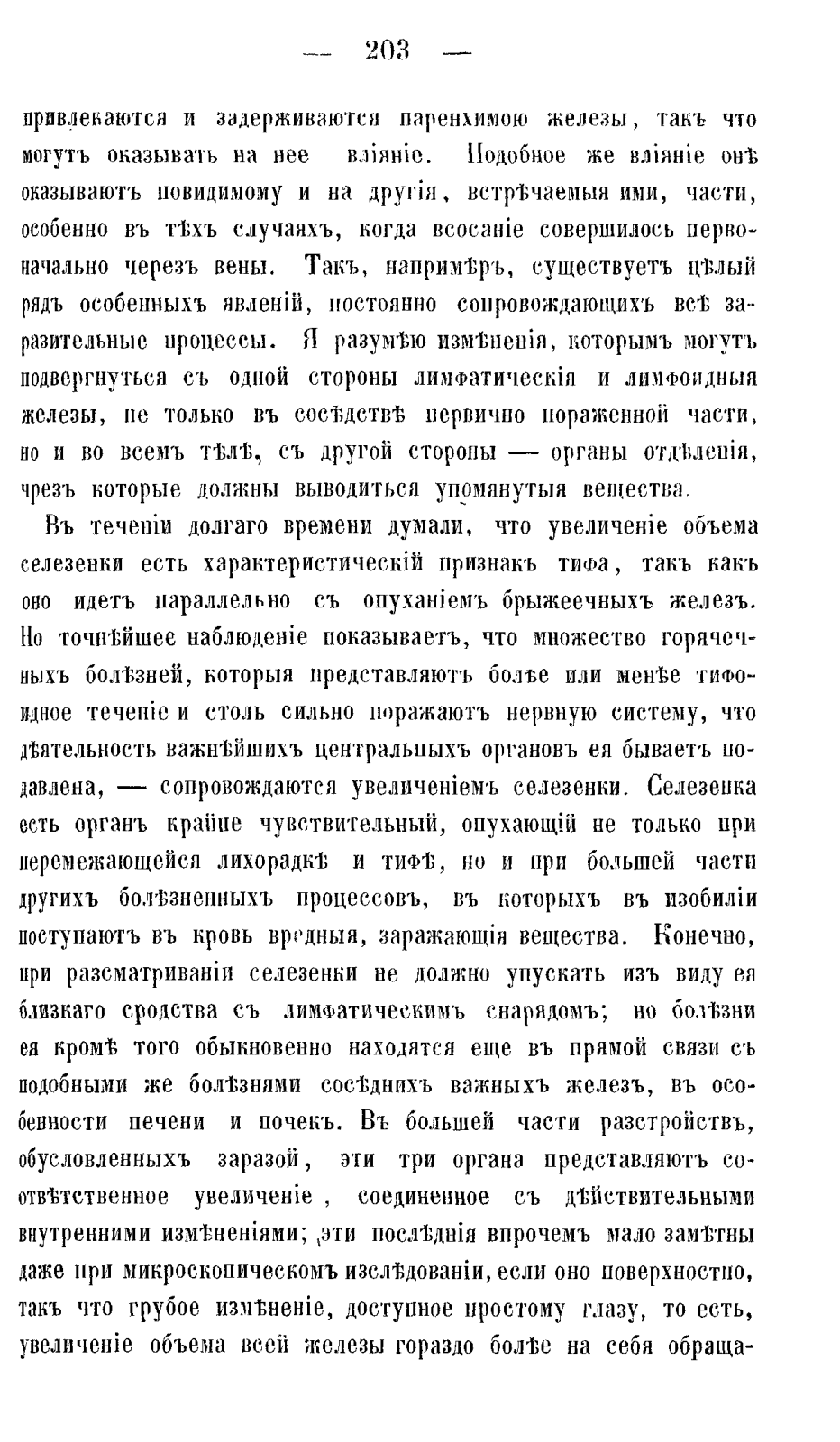 — 203 —

привлекаются и задерживаются паренхимою железы, такъ что могутъ оказывать на нее вліяніе. Подобное же вліяніе онѣ оказываютъ повидимому и на другія, встрѣчаемыя ими, части, особенно въ тѣхъ случаяхъ, когда всосаніе совершилось первоначально черезъ вены. Такъ, напримѣръ, существуетъ цѣлый рядъ особенныхъ явленій, постоянно сопровождающихъ всѣ заразительные процессы. Я разумѣю измѣненія, которымъ могутъ подвергнуться съ одной стороны лимфатическія и лимфоидныя железы, не только въ сосѣдствѣ первично пораженной части, но и во всемъ тѣлѣ, съ другой стороны — органы отдѣленія, чрезъ которые должны выводиться упомянутыя вещества.

Въ теченіи долгаго времени думали, что увеличеніе объема селезенки есть характеристическій признакъ тифа, такъ какъ оно идетъ параллельно съ опуханіемъ брыжеечныхъ железъ. Но точнѣйшее наблюденіе показываетъ, что множество горячечныхъ болѣзней, которыя представляютъ болѣе или менѣе тифоидное теченіе и столь сильно поражаютъ нервную систему, что дѣятельность важнѣйшихъ центральныхъ органовъ ея бываетъ подавлена, — сопровождаются увеличеніемъ селезенки. Селезенка есть органъ крайне чувствительный, опухающій не только при перемежающейся лихорадкѣ и тифѣ, но и при большей части другихъ болѣзненныхъ процессовъ, въ которыхъ въ изобиліи поступаютъ въ кровь вредныя, заражающія вещества. Конечно, при разсматриваніи селезенки не должно упускать изъ виду ея близкаго сродства съ лимфатическимъ снарядомъ; но болѣзни ея кромѣ того обыкновенно находятся еще въ прямой связи съ подобными же болѣзнями сосѣднихъ важныхъ железъ, въ особенности печени и почекъ. Въ большей части разстройствъ, обусловленныхъ заразой, эти три органа представляютъ соотвѣтственное увеличеніе, соединенное съ дѣйствительными внутренними измѣненіями; эти послѣднія впрочемъ мало замѣтны даже при микроскопическомъ изслѣдованіи, если оно поверхностно, такъ что грубое измѣненіе, доступное простому глазу, то есть, увеличеніе объема всей железы гораздо болѣе на себя обраща-